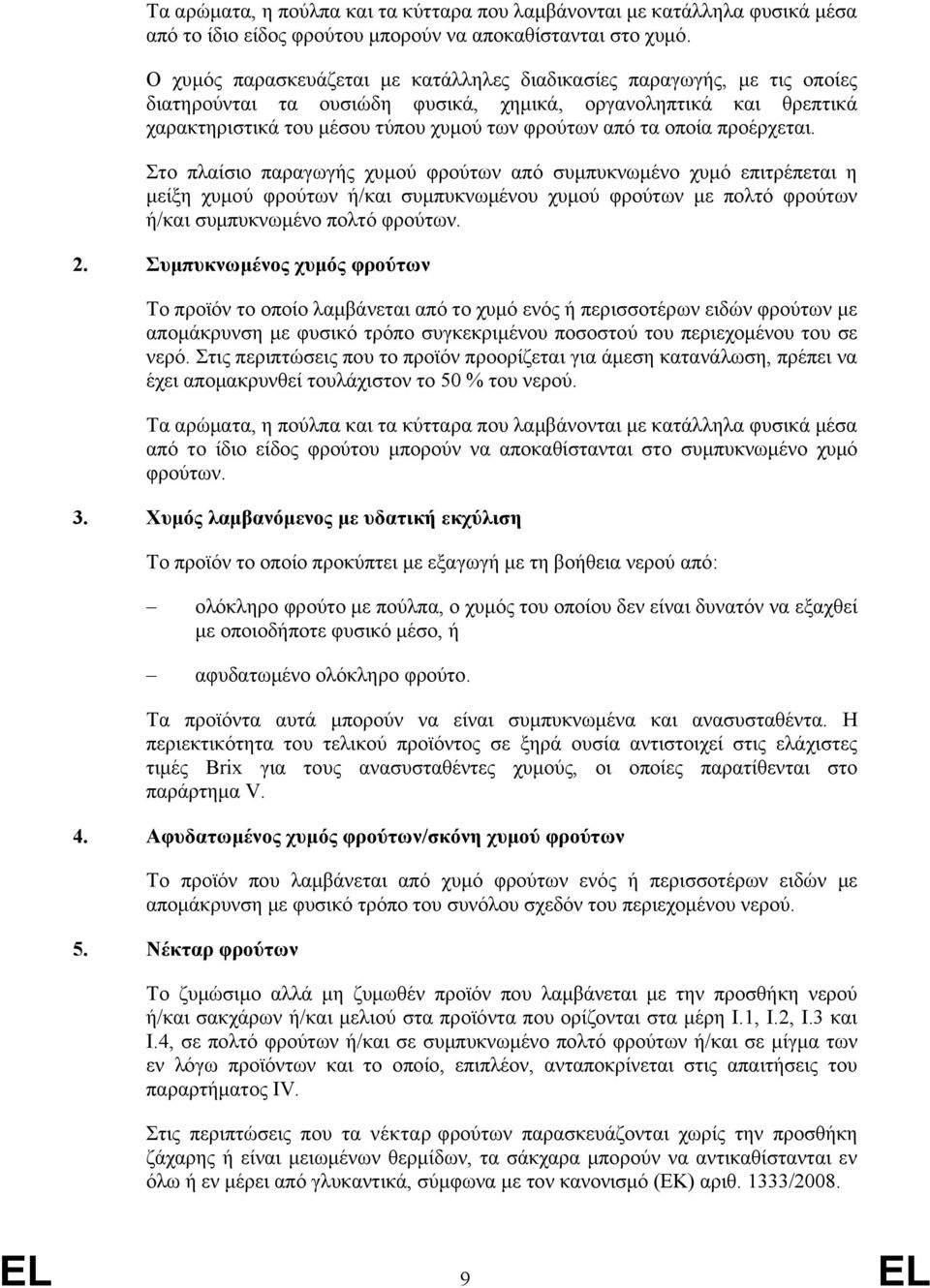 Τα αρώματα, η πούλπα και τα κύτταρα που λαμβάνονται με κατάλληλα φυσικά μέσα από το ίδιο είδος φρούτου μπορούν να αποκαθίστανται στο χυμό.

Ο χυμός παρασκευάζεται με κατάλληλες διαδικασίες παραγωγής, με τις οποίες διατηρούνται τα ουσιώδη φυσικά, χημικά, οργανοληπτικά και θρεπτικά χαρακτηριστικά του μέσου τύπου χυμού των φρούτων από τα οποία προέρχεται.

Στο πλαίσιο παραγωγής χυμού φρούτων από συμπυκνωμένο χυμό επιτρέπεται η μείξη χυμού φρούτων ή/και συμπυκνωμένου χυμού φρούτων με πολτό φρούτων ή/και συμπυκνωμένο πολτό φρούτων.

2. Συμπυκνωμένος χυμός φρούτων

Το προϊόν το οποίο λαμβάνεται από το χυμό ενός ή περισσοτέρων ειδών φρούτων με απομάκρυνση με φυσικό τρόπο συγκεκριμένου ποσοστού του περιεχομένου του σε νερό. Στις περιπτώσεις που το προϊόν προορίζεται για άμεση κατανάλωση, πρέπει να έχει απομακρυνθεί τουλάχιστον το 50 % του νερού.

Τα αρώματα, η πούλπα και τα κύτταρα που λαμβάνονται με κατάλληλα φυσικά μέσα από το ίδιο είδος φρούτου μπορούν να αποκαθίστανται στο συμπυκνωμένο χυμό φρούτων.

3. Χυμός λαμβανόμενος με υδατική εκχύλιση

Το προϊόν το οποίο προκύπτει με εξαγωγή με τη βοήθεια νερού από:

– ολόκληρο φρούτο με πούλπα, ο χυμός του οποίου δεν είναι δυνατόν να εξαχθεί με οποιοδήποτε φυσικό μέσο, ή

– αφυδατωμένο ολόκληρο φρούτο.

Τα προϊόντα αυτά μπορούν να είναι συμπυκνωμένα και ανασυσταθέντα. Η περιεκτικότητα του τελικού προϊόντος σε ξηρά ουσία αντιστοιχεί στις ελάχιστες τιμές Brix για τους ανασυσταθέντες χυμούς, οι οποίες παρατίθενται στο παράρτημα V.

4. Αφυδατωμένος χυμός φρούτων/σκόνη χυμού φρούτων

Το προϊόν που λαμβάνεται από χυμό φρούτων ενός ή περισσοτέρων ειδών με απομάκρυνση με φυσικό τρόπο του συνόλου σχεδόν του περιεχομένου νερού.

5. Νέκταρ φρούτων

Το ζυμώσιμο αλλά μη ζυμωθέν προϊόν που λαμβάνεται με την προσθήκη νερού ή/και σακχάρων ή/και μελιού στα προϊόντα που ορίζονται στα μέρη I.1, I.2, I.3 και I.4, σε πολτό φρούτων ή/και σε συμπυκνωμένο πολτό φρούτων ή/και σε μίγμα των εν λόγω προϊόντων και το οποίο, επιπλέον, ανταποκρίνεται στις απαιτήσεις του παραρτήματος IV.

Στις περιπτώσεις που τα νέκταρ φρούτων παρασκευάζονται χωρίς την προσθήκη ζάχαρης ή είναι μειωμένων θερμίδων, τα σάκχαρα μπορούν να αντικαθίστανται εν όλω ή εν μέρει από γλυκαντικά, σύμφωνα με τον κανονισμό (ΕΚ) αριθ. 1333/2008.

EL 9 EL